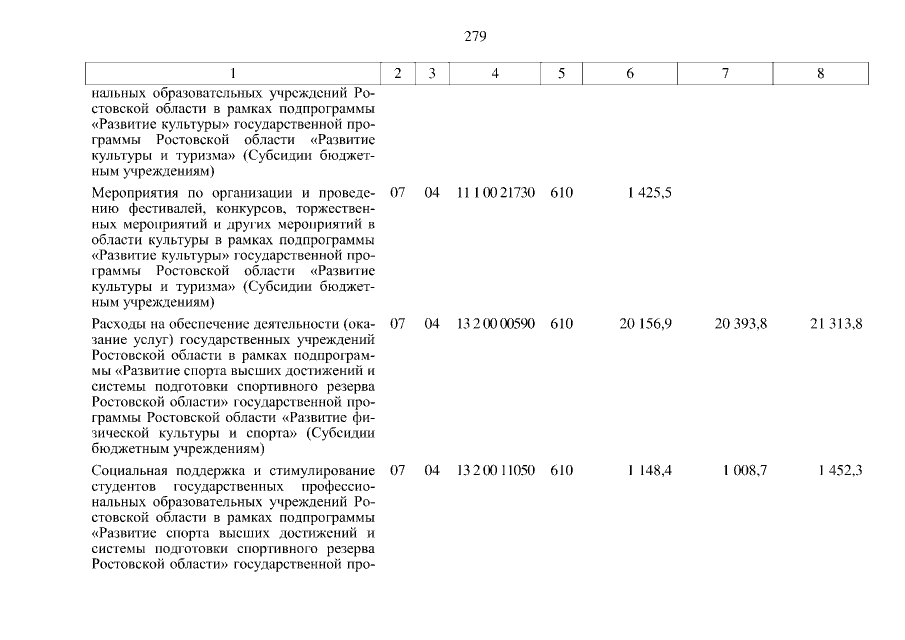 279

| 1 | 2 | 3 | 4 | 5 | 6 | 7 | 8 |
|---|---|---|---|---|---|---|---|
| нальных образовательных учреждений Ростовской области в рамках подпрограммы «Развитие культуры» государственной программы Ростовской области «Развитие культуры и туризма» (Субсидии бюджетным учреждениям) | | | | | | | |
| Мероприятия по организации и проведению фестивалей, конкурсов, торжественных мероприятий и других мероприятий в области культуры в рамках подпрограммы «Развитие культуры» государственной программы Ростовской области «Развитие культуры и туризма» (Субсидии бюджетным учреждениям) | 07 | 04 | 11 1 00 21730 | 610 | 1 425,5 | | |
| Расходы на обеспечение деятельности (оказание услуг) государственных учреждений Ростовской области в рамках подпрограммы «Развитие спорта высших достижений и системы подготовки спортивного резерва Ростовской области» государственной программы Ростовской области «Развитие физической культуры и спорта» (Субсидии бюджетным учреждениям) | 07 | 04 | 13 2 00 00590 | 610 | 20 156,9 | 20 393,8 | 21 313,8 |
| Социальная поддержка и стимулирование студентов государственных профессиональных образовательных учреждений Ростовской области в рамках подпрограммы «Развитие спорта высших достижений и системы подготовки спортивного резерва Ростовской области» государственной про- | 07 | 04 | 13 2 00 11050 | 610 | 1 148,4 | 1 008,7 | 1 452,3 |